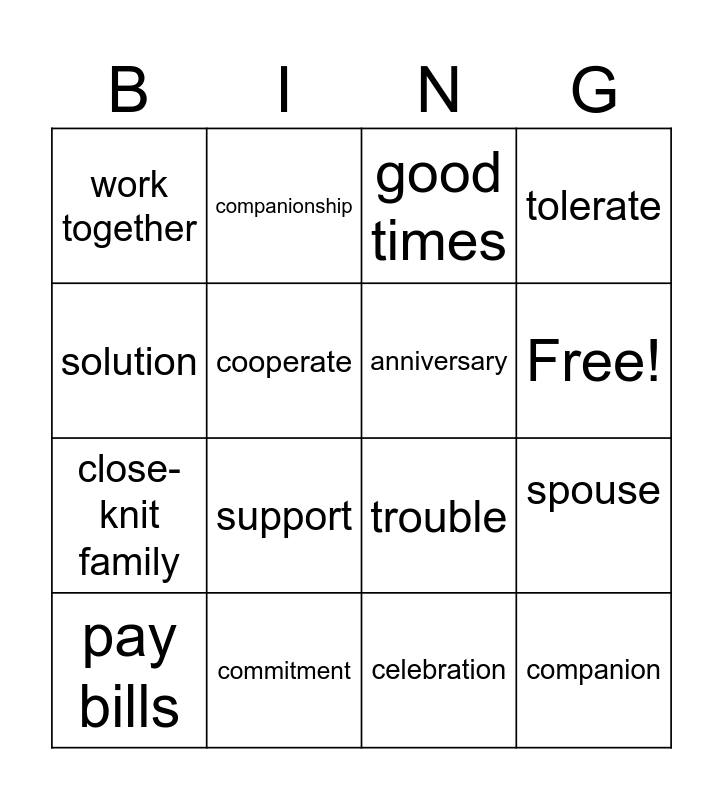 | B | I | N | G |
|---|---|---|---|
| work together | companionship | good times | tolerate |
| solution | cooperate | anniversary | Free! |
| close-knit family | support | trouble | spouse |
| pay bills | commitment | celebration | companion |